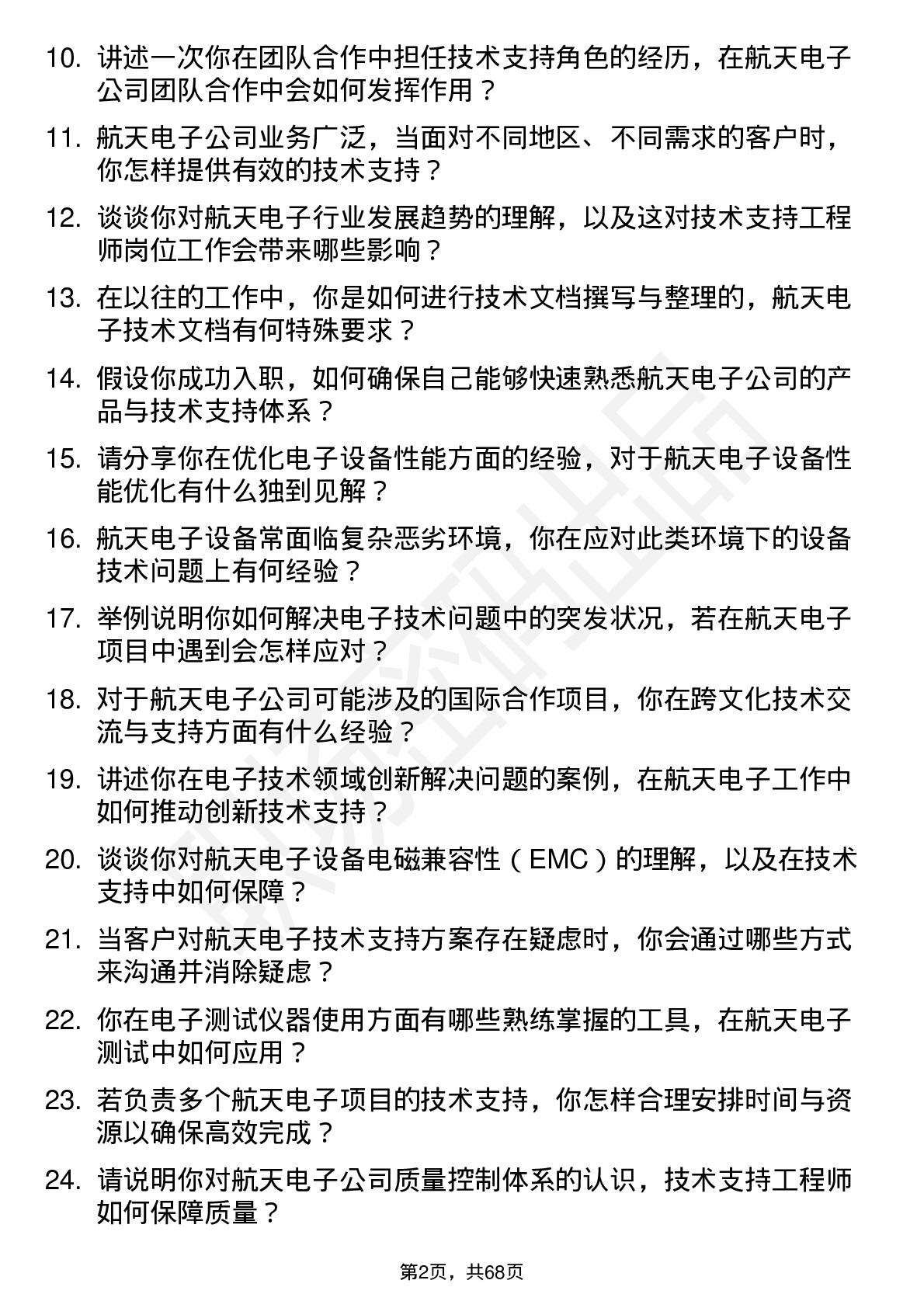 10. 讲述一次你在团队合作中担任技术支持角色的经历，在航天电子公司团队合作中会如何发挥作用？

11. 航天电子公司业务广泛，当面对不同地区、不同需求的客户时，你怎样提供有效的技术支持？

12. 谈谈你对航天电子行业发展趋势的理解，以及这对技术支持工程师岗位工作会带来哪些影响？

13. 在以往的工作中，你是如何进行技术文档撰写与整理的，航天电子技术文档有何特殊要求？

14. 假设你成功入职，如何确保自己能够快速熟悉航天电子公司的产品与技术支持体系？

15. 请分享你在优化电子设备性能方面的经验，对于航天电子设备性能优化有什么独到见解？

16. 航天电子设备常面临复杂恶劣环境，你在应对此类环境下的设备技术问题上有何经验？

17. 举例说明你如何解决电子技术问题中的突发状况，若在航天电子项目中遇到会怎样应对？

18. 对于航天电子公司可能涉及的国际合作项目，你在跨文化技术交流与支持方面有什么经验？

19. 讲述你在电子技术领域创新解决问题的案例，在航天电子工作中如何推动创新技术支持？

20. 谈谈你对航天电子设备电磁兼容性（EMC）的理解，以及在技术支持中如何保障？

21. 当客户对航天电子技术支持方案存在疑虑时，你会通过哪些方式来沟通并消除疑虑？

22. 你在电子测试仪器使用方面有哪些熟练掌握的工具，在航天电子测试中如何应用？

23. 若负责多个航天电子项目的技术支持，你怎样合理安排时间与资源以确保高效完成？

24. 请说明你对航天电子公司质量控制体系的认识，技术支持工程师如何保障质量？

第2页，共68页